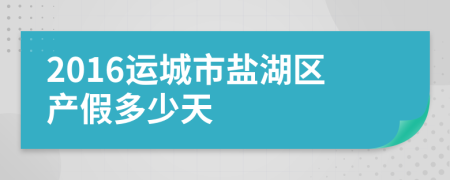 2016运城市盐湖区产假多少天